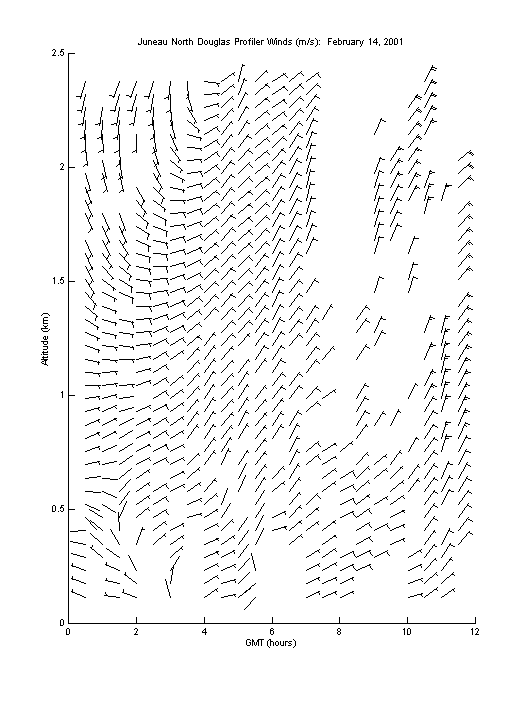 Juneau North Douglas Profiler Winds (m/s): February 14, 2001

Altitude (km)

2.5
2
1.5
1
0.5
0

0
2
4
6
8
10
12

GMT (hours)